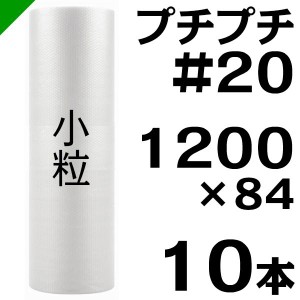 小粒

プチプチ
#20

1200
×84

10本